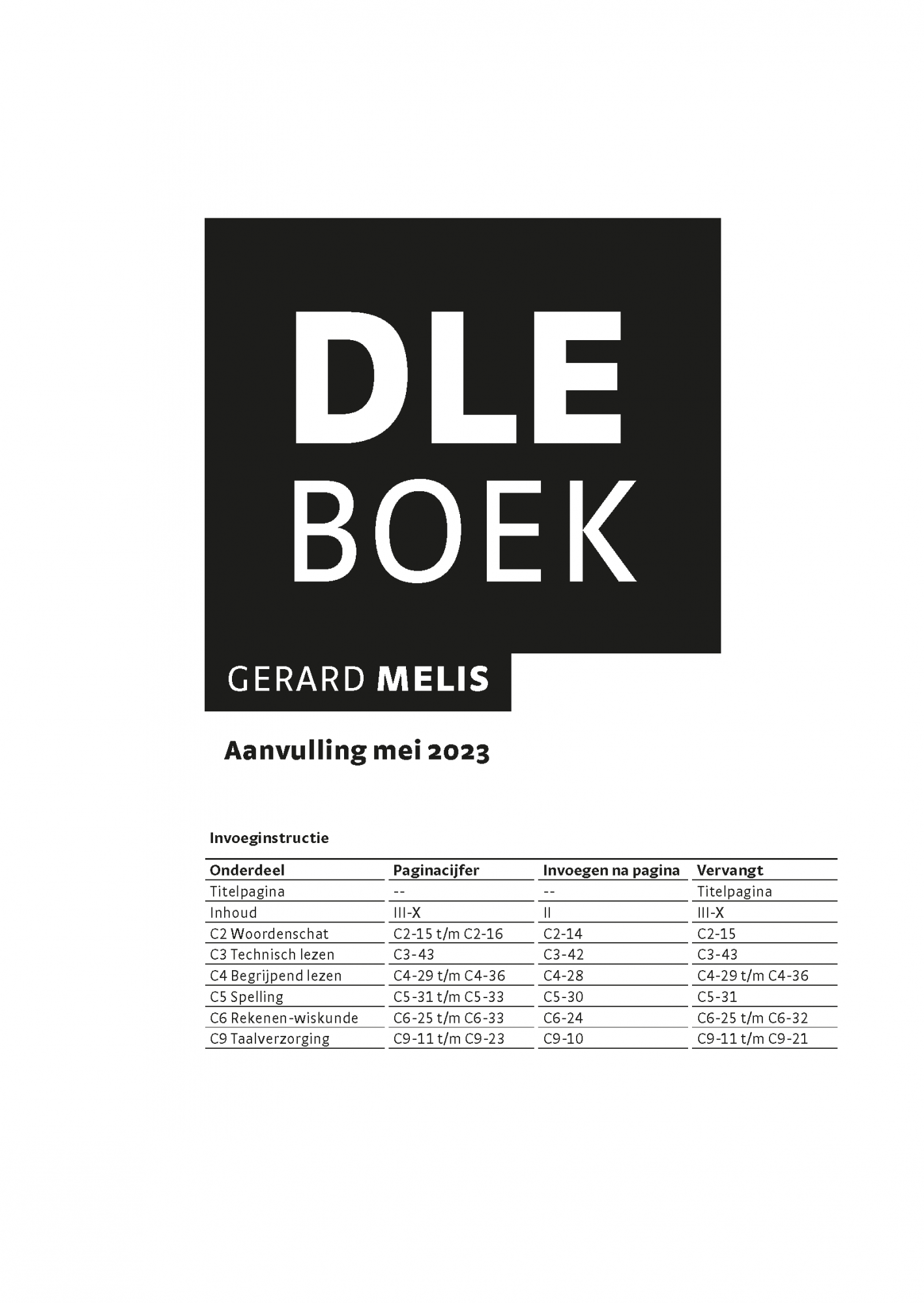 DLE
BOEK

GERARD MELIS

Aanvulling mei 2023

Invoeginstructie

| Onderdeel | Paginacijfer | Invoegen na pagina | Vervangt |
|---|---|---|---|
| Titelpagina | -- | -- | Titelpagina |
| Inhoud | III-X | II | III-X |
| C2 Woordenschat | C2-15 t/m C2-16 | C2-14 | C2-15 |
| C3 Technisch lezen | C3-43 | C3-42 | C3-43 |
| C4 Begrijpend lezen | C4-29 t/m C4-36 | C4-28 | C4-29 t/m C4-36 |
| C5 Spelling | C5-31 t/m C5-33 | C5-30 | C5-31 |
| C6 Rekenen-wiskunde | C6-25 t/m C6-33 | C6-24 | C6-25 t/m C6-32 |
| C9 Taalverzorging | C9-11 t/m C9-23 | C9-10 | C9-11 t/m C9-21 |